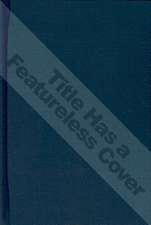 Title Has a Featureless Cover